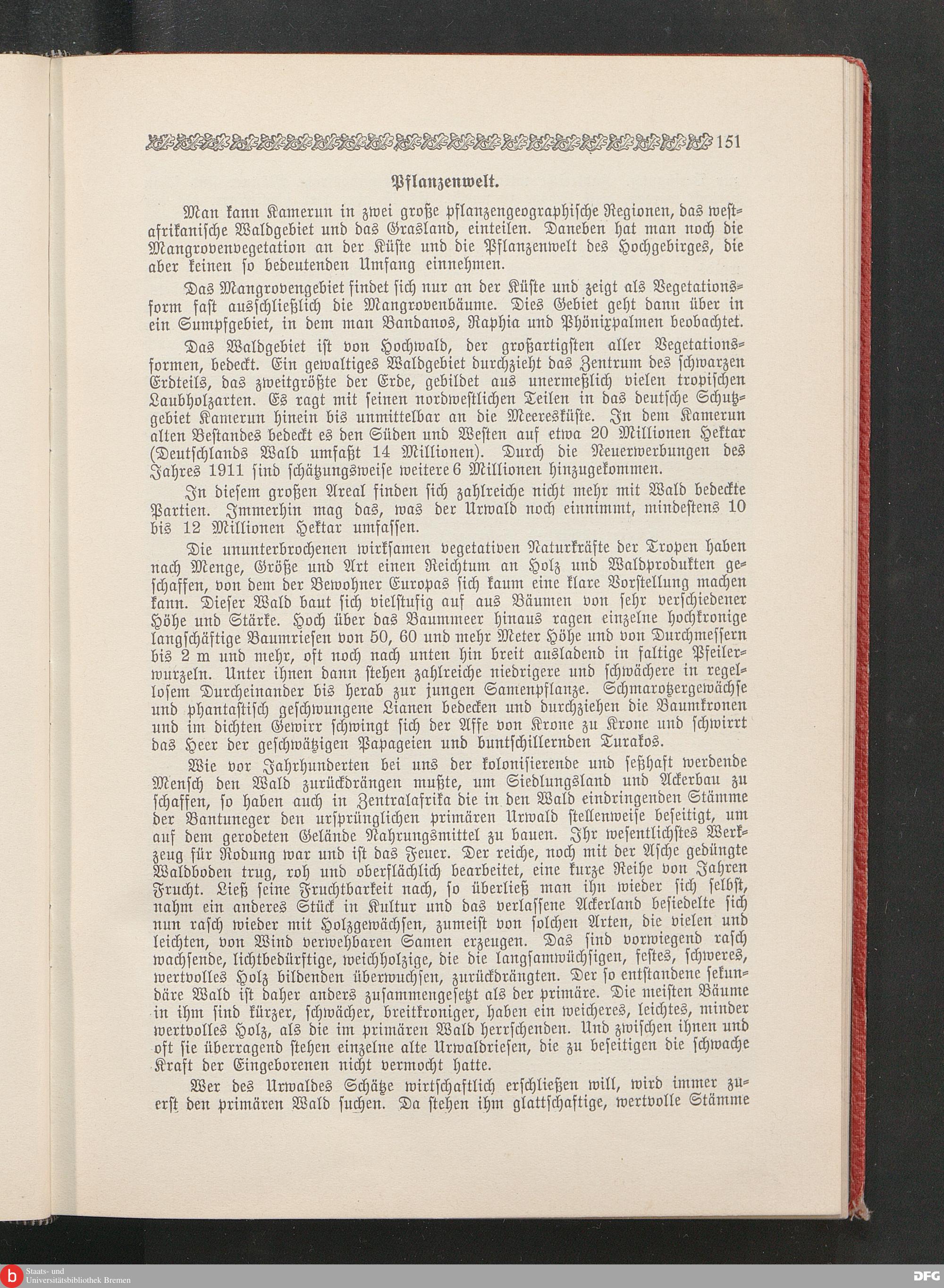 151

Pflanzenwelt.

Man kann Kamerun in zwei große pflanzengeographische Regionen, das westafrikanische Waldgebiet und das Grasland, einteilen. Daneben hat man noch die Mangrovenvegetation an der Küste und die Pflanzenwelt des Hochgebirges, die aber keinen so bedeutenden Umfang einnehmen.

Das Mangrovengebiet findet sich nur an der Küste und zeigt als Vegetationsform fast ausschließlich die Mangrovenbäume. Dies Gebiet geht dann über in ein Sumpfgebiet, in dem man Bandanos, Raphia und Phönixpalmen beobachtet.

Das Waldgebiet ist von Hochwald, der großartigsten aller Vegetationsformen, bedeckt. Ein gewaltiges Waldgebiet durchzieht das Zentrum des schwarzen Erdteils, das zweitgrößte der Erde, gebildet aus unermeßlich vielen tropischen Laubholzarten. Es ragt mit seinen nordwestlichen Teilen in das deutsche Schutzgebiet Kamerun hinein bis unmittelbar an die Meeresküste. In dem Kamerun alten Bestandes bedeckt es den Süden und Westen auf etwa 20 Millionen Hektar (Deutschlands Wald umfaßt 14 Millionen). Durch die Neuerwerbungen des Jahres 1911 sind schätzungsweise weitere 6 Millionen hinzugekommen.

In diesem großen Areal finden sich zahlreiche nicht mehr mit Wald bedeckte Partien. Immerhin mag das, was der Urwald noch einnimmt, mindestens 10 bis 12 Millionen Hektar umfassen.

Die ununterbrochenen wirksamen vegetativen Naturkräfte der Tropen haben nach Menge, Größe und Art einen Reichtum an Holz und Waldprodukten geschaffen, von dem der Bewohner Europas sich kaum eine klare Vorstellung machen kann. Dieser Wald baut sich vielstufig auf aus Bäumen von sehr verschiedener Höhe und Stärke. Hoch über das Baummeer hinaus ragen einzelne hochkronige langschäftige Baumriesen von 50, 60 und mehr Meter Höhe und von Durchmessern bis 2 m und mehr, oft noch nach unten hin breit ausladend in faltige Pfeilerwurzeln. Unter ihnen dann stehen zahlreiche niedrigere und schwächere in regellosem Durcheinander bis herab zur jungen Samenpflanze. Schmarotzergewächse und phantastisch geschwungene Lianen bedecken und durchziehen die Baumkronen und im dichten Gewirr schwingt sich der Affe von Krone zu Krone und schwirrt das Heer der geschwätzigen Papageien und buntschillernden Turakos.

Wie vor Jahrhunderten bei uns der kolonisierende und seßhaft werdende Mensch den Wald zurückdrängen mußte, um Siedlungsland und Ackerbau zu schaffen, so haben auch in Zentralafrika die in den Wald eindringenden Stämme der Bantuneger den ursprünglichen primären Urwald stellenweise beseitigt, um auf dem gerodeten Gelände Nahrungsmittel zu bauen. Ihr wesentlichstes Werkzeug für Rodung war und ist das Feuer. Der reiche, noch mit der Asche gedüngte Waldboden trug, roh und oberflächlich bearbeitet, eine kurze Reihe von Jahren Frucht. Ließ seine Fruchtbarkeit nach, so überließ man ihn wieder sich selbst, nahm ein anderes Stück in Kultur und das verlassene Ackerland besiedelte sich nun rasch wieder mit Holzgewächsen, zumeist von solchen Arten, die vielen und leichten, von Wind verwehbaren Samen erzeugen. Das sind vorwiegend rasch wachsende, lichtbedürftige, weichholzige, die die langsamwüchsigen, festes, schweres, wertvolles Holz bildenden überwuchsen, zurückdrängten. Der so entstandene sekundäre Wald ist daher anders zusammengesetzt als der primäre. Die meisten Bäume in ihm sind kürzer, schwächer, breitkroniger, haben ein weicheres, leichtes, minder wertvolles Holz, als die im primären Wald herrschenden. Und zwischen ihnen und oft sie überragend stehen einzelne alte Urwaldriesen, die zu beseitigen die schwache Kraft der Eingeborenen nicht vermocht hatte.

Wer des Urwaldes Schätze wirtschaftlich erschließen will, wird immer zuerst den primären Wald suchen. Da stehen ihm glattschaftige, wertvolle Stämme

Staats- und Universitätsbibliothek Bremen
DFG